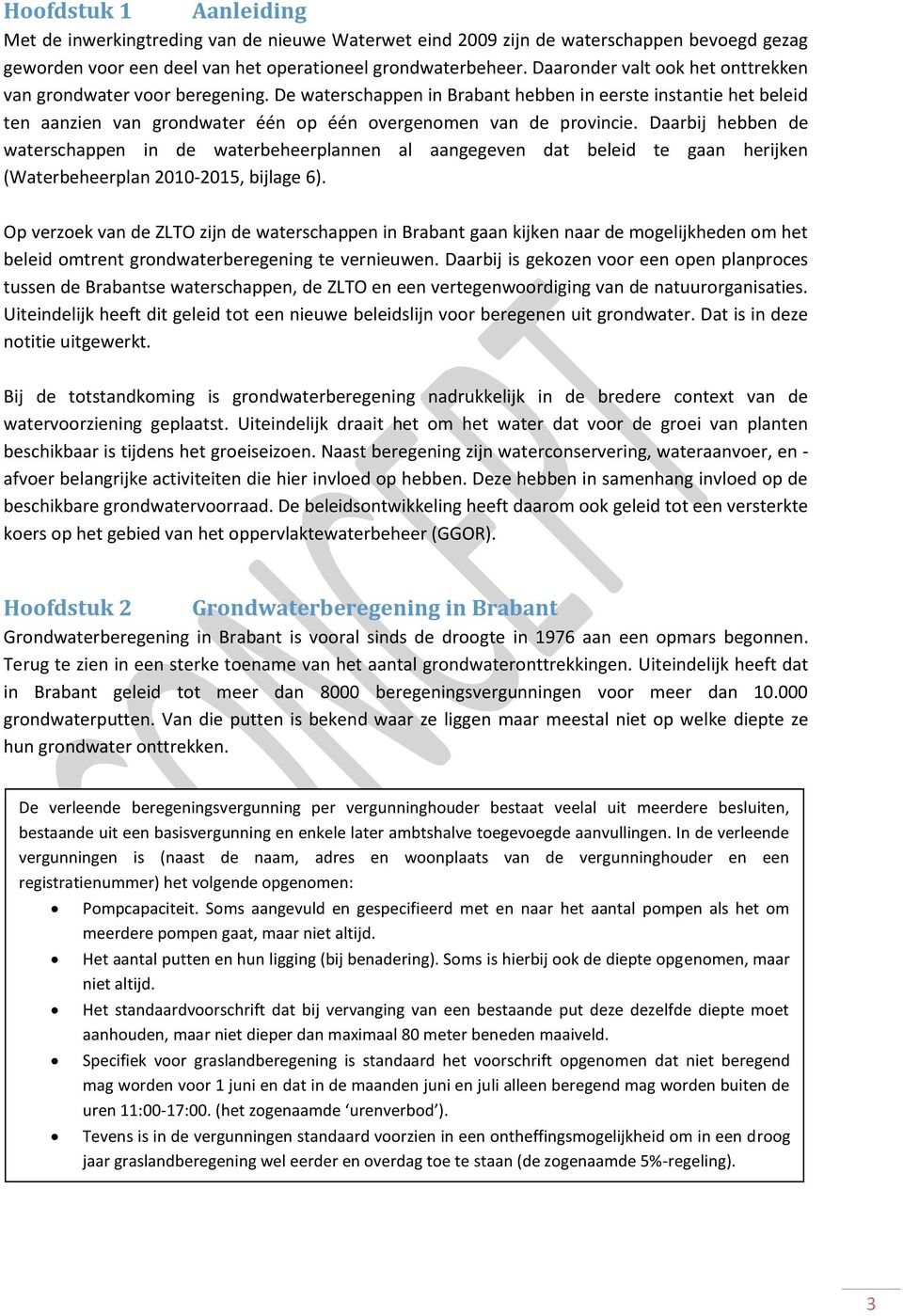 Hoofdstuk 1 Aanleiding
Met de inwerkingtreding van de nieuwe Waterwet eind 2009 zijn de waterschappen bevoegd gezag geworden voor een deel van het operationeel grondwaterbeheer. Daaronder valt ook het onttrekken van grondwater voor beregening. De waterschappen in Brabant hebben in eerste instantie het beleid ten aanzien van grondwater één op één overgenomen van de provincie. Daarbij hebben de waterschappen in de waterbeheerplannen al aangegeven dat beleid te gaan herijken (Waterbeheerplan 2010-2015, bijlage 6).

Op verzoek van de ZLTO zijn de waterschappen in Brabant gaan kijken naar de mogelijkheden om het beleid omtrent grondwaterberegening te vernieuwen. Daarbij is gekozen voor een open planproces tussen de Brabantse waterschappen, de ZLTO en een vertegenwoordiging van de natuurorganisaties. Uiteindelijk heeft dit geleid tot een nieuwe beleidslijn voor beregenen uit grondwater. Dat is in deze notitie uitgewerkt.

Bij de totstandkoming is grondwaterberegening nadrukkelijk in de bredere context van de watervoorziening geplaatst. Uiteindelijk draait het om het water dat voor de groei van planten beschikbaar is tijdens het groeiseizoen. Naast beregening zijn waterconservering, wateraanvoer, en -afvoer belangrijke activiteiten die hier invloed op hebben. Deze hebben in samenhang invloed op de beschikbare grondwatervoorraad. De beleidsontwikkeling heeft daarom ook geleid tot een versterkte koers op het gebied van het oppervlaktewaterbeheer (GGOR).

CONCEPT

Hoofdstuk 2 Grondwaterberegening in Brabant
Grondwaterberegening in Brabant is vooral sinds de droogte in 1976 aan een opmars begonnen. Terug te zien in een sterke toename van het aantal grondwateronttrekkingen. Uiteindelijk heeft dat in Brabant geleid tot meer dan 8000 beregeningsvergunningen voor meer dan 10.000 grondwaterputten. Van die putten is bekend waar ze liggen maar meestal niet op welke diepte ze hun grondwater onttrekken.

De verleende beregeningsvergunning per vergunninghouder bestaat veelal uit meerdere besluiten, bestaande uit een basisvergunning en enkele later ambtshalve toegevoegde aanvullingen. In de verleende vergunningen is (naast de naam, adres en woonplaats van de vergunninghouder en een registratienummer) het volgende opgenomen:
• Pompcapaciteit. Soms aangevuld en gespecifieerd met en naar het aantal pompen als het om meerdere pompen gaat, maar niet altijd.
• Het aantal putten en hun ligging (bij benadering). Soms is hierbij ook de diepte opgenomen, maar niet altijd.
• Het standaardvoorschrift dat bij vervanging van een bestaande put deze dezelfde diepte moet aanhouden, maar niet dieper dan maximaal 80 meter beneden maaiveld.
• Specifiek voor graslandberegening is standaard het voorschrift opgenomen dat niet beregend mag worden voor 1 juni en dat in de maanden juni en juli alleen beregend mag worden buiten de uren 11:00-17:00. (het zogenaamde ‘urenverbod’).
• Tevens is in de vergunningen standaard voorzien in een ontheffingsmogelijkheid om in een droog jaar graslandberegening wel eerder en overdag toe te staan (de zogenaamde 5%-regeling).

3